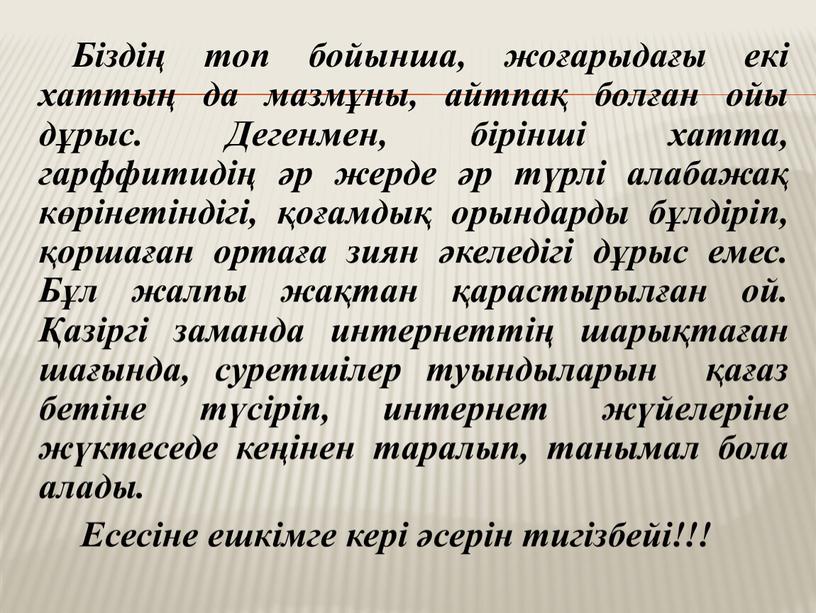 Біздің топ бойынша, жоғарыдағы екі хаттың да мазмұны, айтпақ болған ойы дұрыс. Дегенмен, бірінші хатта, гарффитидің әр жерде әр түрлі алабажақ көрінетіндігі, қоғамдық орындарды бұлдіріп, қоршаған ортаға зиян әкеледігі дұрыс емес. Бұл жалпы жақтан қарастырылған ой. Қазіргі заманда интернеттің шарықтаған шағында, суретшілер туындыларын қағаз бетіне түсіріп, интернет жүйелеріне жүктеседе кеңінен таралып, танымал бола алады.

Есесіне ешкімге кері әсерін тигізбейі!!!